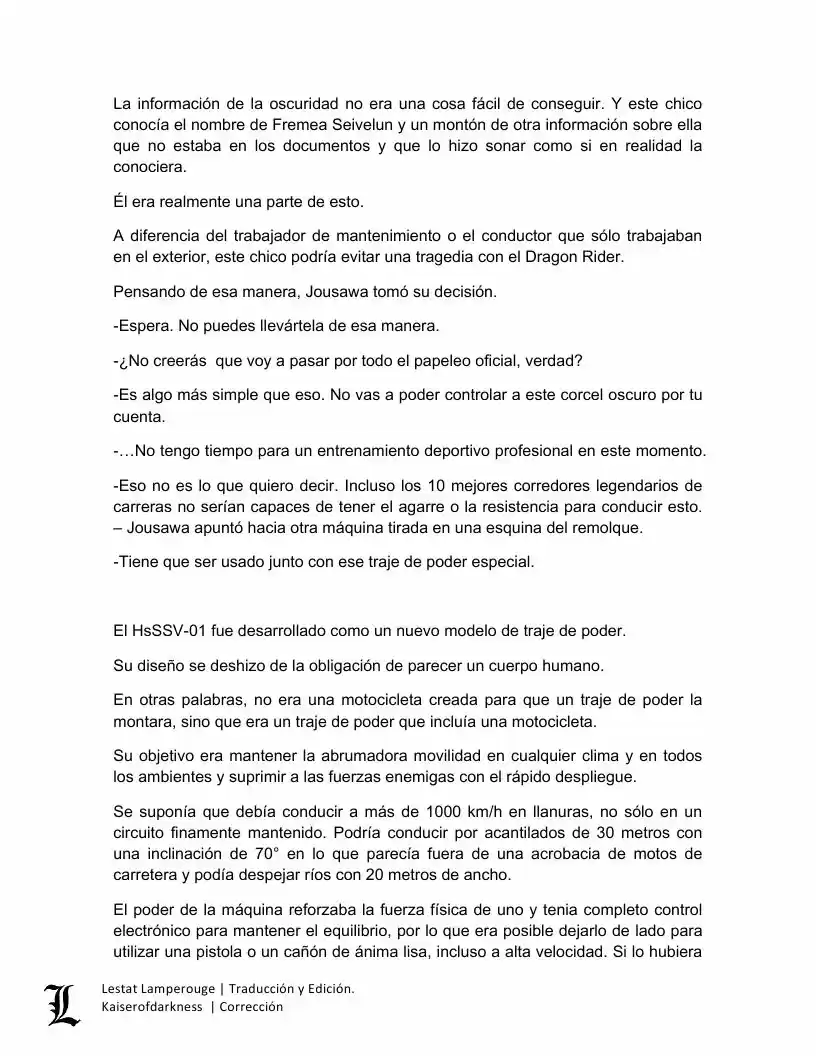 La información de la oscuridad no era una cosa fácil de conseguir. Y este chico conocía el nombre de Fremea Seivelun y un montón de otra información sobre ella que no estaba en los documentos y que lo hizo sonar como si en realidad la conociera.

Él era realmente una parte de esto.

A diferencia del trabajador de mantenimiento o el conductor que sólo trabajaban en el exterior, este chico podría evitar una tragedia con el Dragon Rider.

Pensando de esa manera, Jousawa tomó su decisión.

-Espera. No puedes llevártela de esa manera.

-¿No creerás que voy a pasar por todo el papeleo oficial, verdad?

-Es algo más simple que eso. No vas a poder controlar a este corcel oscuro por tu cuenta.

-…No tengo tiempo para un entrenamiento deportivo profesional en este momento.

-Eso no es lo que quiero decir. Incluso los 10 mejores corredores legendarios de carreras no serían capaces de tener el agarre o la resistencia para conducir esto. – Jousawa apuntó hacia otra máquina tirada en una esquina del remolque.

-Tiene que ser usado junto con ese traje de poder especial.

El HsSSV-01 fue desarrollado como un nuevo modelo de traje de poder.

Su diseño se deshizo de la obligación de parecer un cuerpo humano.

En otras palabras, no era una motocicleta creada para que un traje de poder la montara, sino que era un traje de poder que incluía una motocicleta.

Su objetivo era mantener la abrumadora movilidad en cualquier clima y en todos los ambientes y suprimir a las fuerzas enemigas con el rápido despliegue.

Se suponía que debía conducir a más de 1000 km/h en llanuras, no sólo en un circuito finamente mantenido. Podría conducir por acantilados de 30 metros con una inclinación de 70° en lo que parecía fuera de una acrobacia de motos de carretera y podía despejar ríos con 20 metros de ancho.

El poder de la máquina reforzaba la fuerza física de uno y tenia completo control electrónico para mantener el equilibrio, por lo que era posible dejarlo de lado para utilizar una pistola o un cañón de ánima lisa, incluso a alta velocidad. Si lo hubiera

Lestat Lamperouge | Traducción y Edición.
Kaiserofdarkness | Corrección